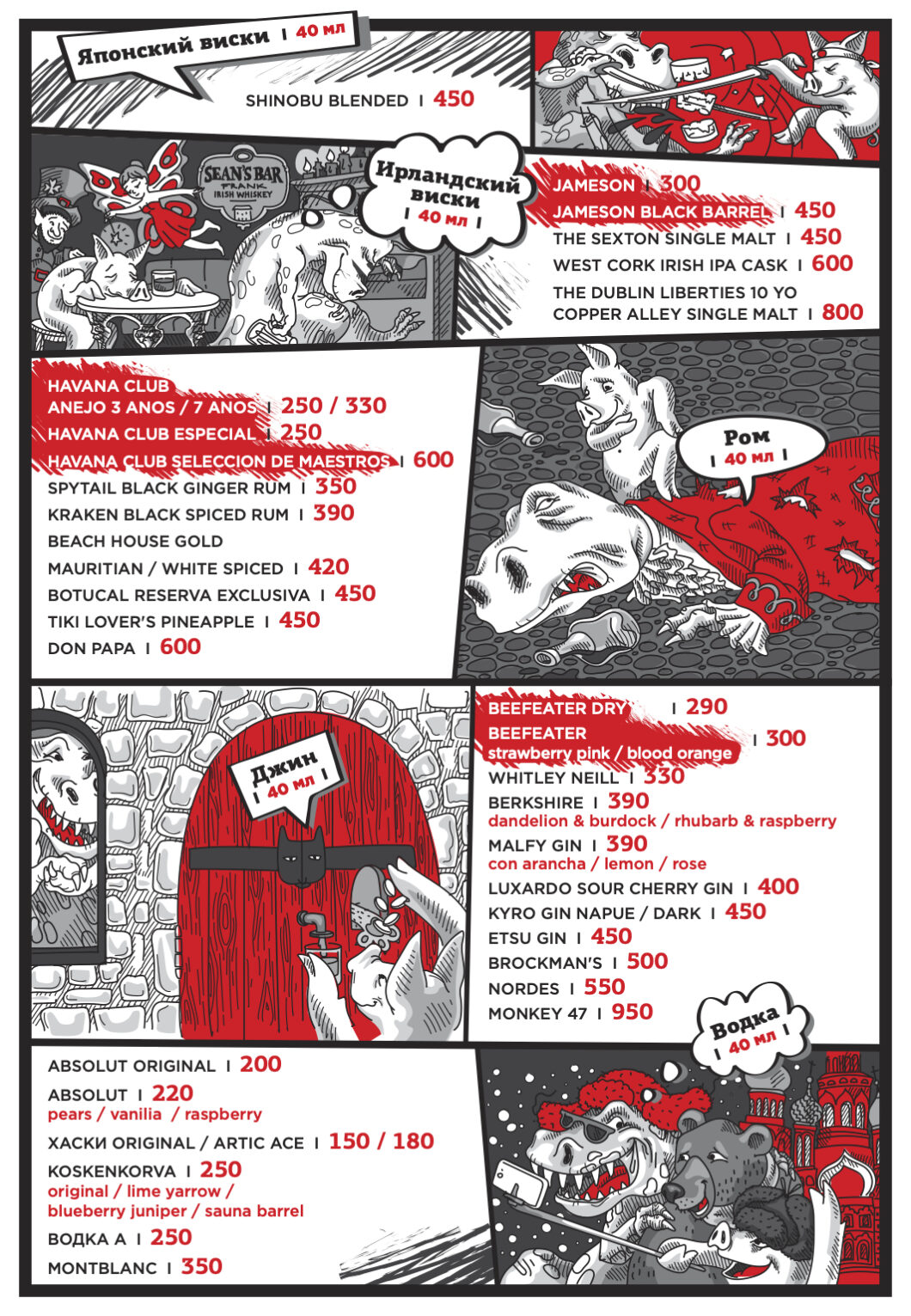 Японский виски | 40 мл

SHINOBU BLENDED | 450

SEAN'S BAR FRANK IRISH WHISKEY

Ирландский виски | 40 мл |

JAMESON | 300
JAMESON BLACK BARREL | 450
THE SEXTON SINGLE MALT | 450
WEST CORK IRISH IPA CASK | 600
THE DUBLIN LIBERTIES 10 YO COPPER ALLEY SINGLE MALT | 800

HAVANA CLUB ANEJO 3 ANOS / 7 ANOS | 250 / 330
HAVANA CLUB ESPECIAL | 250
HAVANA CLUB SELECCION DE MAESTROS | 600
SPYTAIL BLACK GINGER RUM | 350
KRAKEN BLACK SPICED RUM | 390
BEACH HOUSE GOLD
MAURITIAN / WHITE SPICED | 420
BOTUCAL RESERVA EXCLUSIVA | 450
TIKI LOVER'S PINEAPPLE | 450
DON PAPA | 600

Ром | 40 мл |

Джин | 40 мл |

BEEFEATER DRY | 290
BEEFEATER strawberry pink / blood orange | 300
WHITLEY NEILL | 330
BERKSHIRE | 390
dandelion & burdock / rhubarb & raspberry
MALFY GIN | 390
con arancha / lemon / rose
LUXARDO SOUR CHERRY GIN | 400
KYRO GIN NAPUE / DARK | 450
ETSU GIN | 450
BROCKMAN'S | 500
NORDES | 550
MONKEY 47 | 950

Водка | 40 мл |

ABSOLUT ORIGINAL | 200
ABSOLUT | 220
pears / vanilia / raspberry
ХАСКИ ORIGINAL / ARTIC ACE | 150 / 180
KOSKENKORVA | 250
original / lime yarrow / blueberry juniper / sauna barrel
ВОДКА А | 250
MONTBLANC | 350